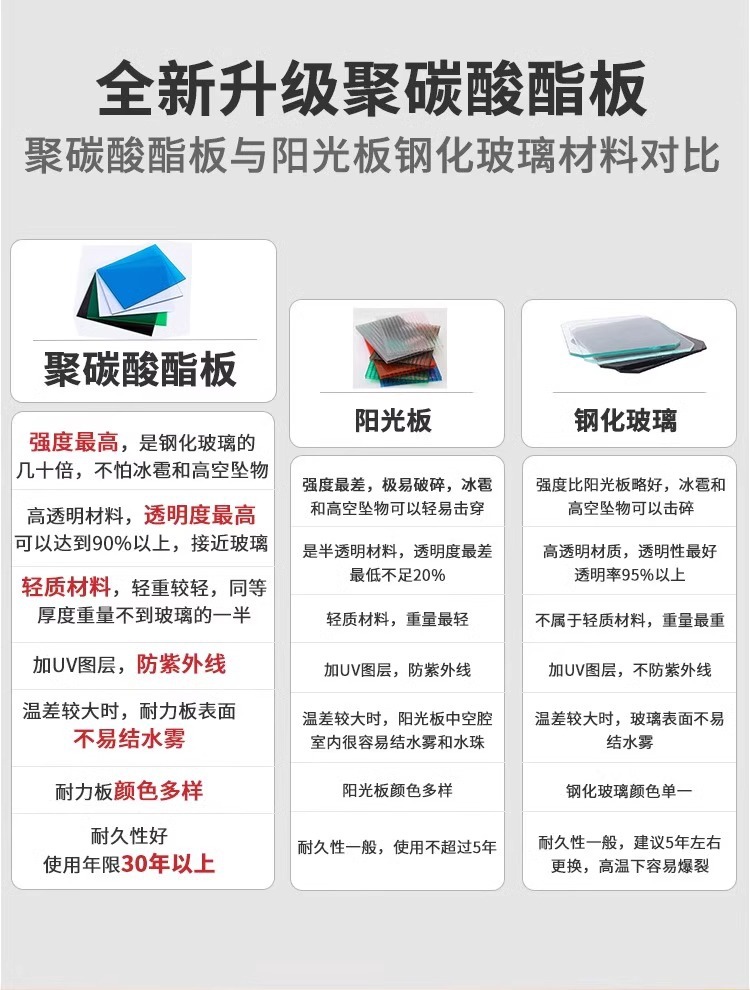 全新升级聚碳酸酯板

聚碳酸酯板与阳光板钢化玻璃材料对比

| 聚碳酸酯板 | 阳光板 | 钢化玻璃 |
|---|---|---|
| 强度最高，是钢化玻璃的几十倍，不怕冰雹和高空坠物 | 强度最差，极易破碎，冰雹和高空坠物可以轻易击穿 | 强度比阳光板略好，冰雹和高空坠物可以击碎 |
| 高透明材料，透明度最高可以达到90%以上，接近玻璃 | 是半透明材料，透明度最差最低不足20% | 高透明材质，透明性最好透明率95%以上 |
| 轻质材料，轻重较轻，同等厚度重量不到玻璃的一半 | 轻质材料，重量最轻 | 不属于轻质材料，重量最重 |
| 加UV图层，防紫外线 | 加UV图层，防紫外线 | 加UV图层，不防紫外线 |
| 温差较大时，耐力板表面不易结水雾 | 温差较大时，阳光板中空腔室内很容易结水雾和水珠 | 温差较大时，玻璃表面不易结水雾 |
| 耐力板颜色多样 | 阳光板颜色多样 | 钢化玻璃颜色单一 |
| 耐久性好 使用年限30年以上 | 耐久性一般，使用不超过5年 | 耐久性一般，建议5年左右更换，高温下容易爆裂 |